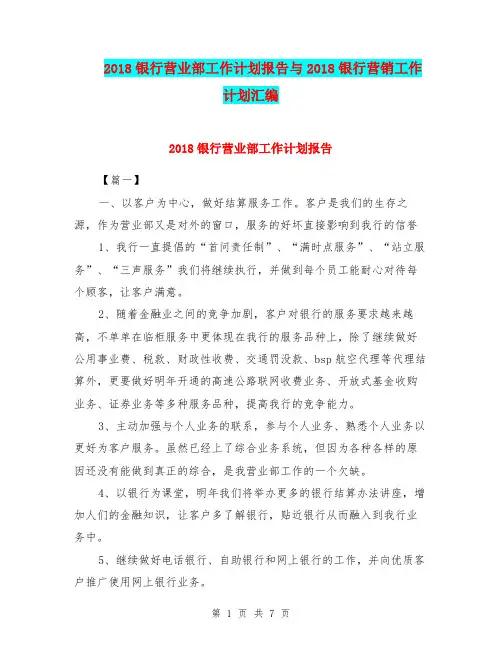 2018银行营业部工作计划报告与2018银行营销工作计划汇编

2018银行营业部工作计划报告

【篇一】

一、以客户为中心，做好结算服务工作。客户是我们的生存之源，作为营业部又是对外的窗口，服务的好坏直接影响到我行的信誉

1、我行一直提倡的“首问责任制”、“满时点服务”、“站立服务”、“三声服务”我们将继续执行，并做到每个员工能耐心对待每个顾客，让客户满意。

2、随着金融业之间的竞争加剧，客户对银行的服务要求越来越高，不单单在临柜服务中更体现在我行的服务品种上，除了继续做好公用事业费、税款、财政性收费、交通罚没款、bsp航空代理等代理结算外，更要做好明年开通的高速公路联网收费业务、开放式基金收购业务、证券业务等多种服务品种，提高我行的竞争能力。

3、主动加强与个人业务的联系，参与个人业务、熟悉个人业务以更好为客户服务。虽然已经上了综合业务系统，但因为各种各样的原因还没有能做到真正的综合，是我营业部工作的一个欠缺。

4、以银行为课堂，明年我们将举办更多的银行结算办法讲座，增加人们的金融知识，让客户多了解银行，贴近银行从而融入到我行业务中。

5、继续做好电话银行、自助银行和网上银行的工作，并向优质客户推广使用网上银行业务。

第 1 页 共 7 页